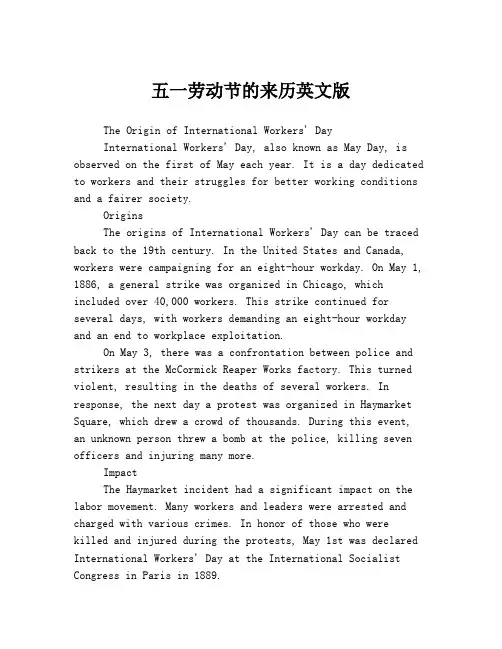 五一劳动节的来历英文版

The Origin of International Workers' Day

International Workers' Day, also known as May Day, is observed on the first of May each year. It is a day dedicated to workers and their struggles for better working conditions and a fairer society.

Origins

The origins of International Workers' Day can be traced back to the 19th century. In the United States and Canada, workers were campaigning for an eight-hour workday. On May 1, 1886, a general strike was organized in Chicago, which included over 40,000 workers. This strike continued for several days, with workers demanding an eight-hour workday and an end to workplace exploitation.

On May 3, there was a confrontation between police and strikers at the McCormick Reaper Works factory. This turned violent, resulting in the deaths of several workers. In response, the next day a protest was organized in Haymarket Square, which drew a crowd of thousands. During this event, an unknown person threw a bomb at the police, killing seven officers and injuring many more.

Impact

The Haymarket incident had a significant impact on the labor movement. Many workers and leaders were arrested and charged with various crimes. In honor of those who were killed and injured during the protests, May 1st was declared International Workers' Day at the International Socialist Congress in Paris in 1889.